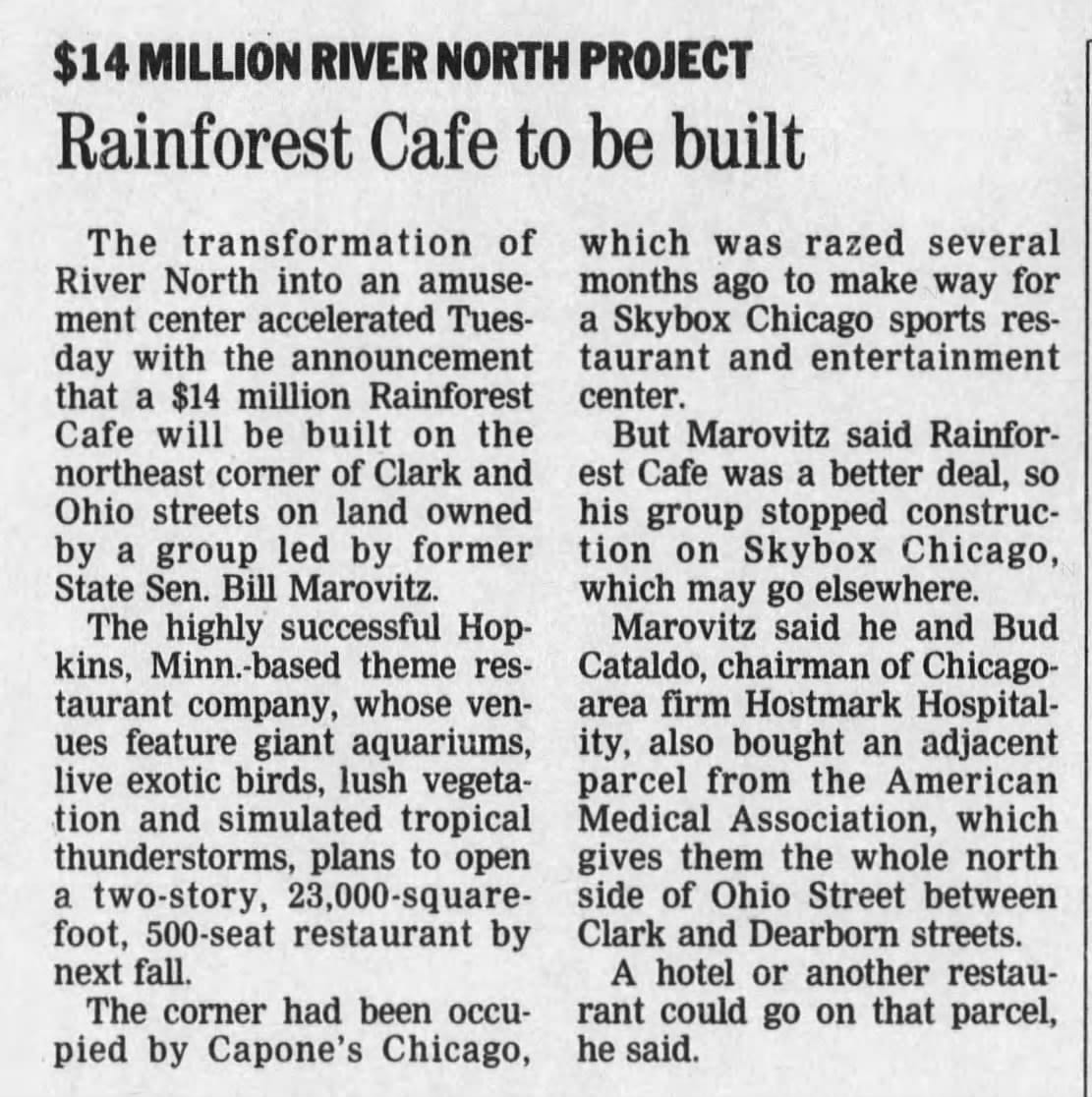 $14 MILLION RIVER NORTH PROJECT
Rainforest Cafe to be built

The transformation of River North into an amusement center accelerated Tuesday with the announcement that a $14 million Rainforest Cafe will be built on the northeast corner of Clark and Ohio streets on land owned by a group led by former State Sen. Bill Marovitz.

The highly successful Hopkins, Minn.-based theme restaurant company, whose venues feature giant aquariums, live exotic birds, lush vegetation and simulated tropical thunderstorms, plans to open a two-story, 23,000-square-foot, 500-seat restaurant by next fall.

The corner had been occupied by Capone's Chicago, which was razed several months ago to make way for a Skybox Chicago sports restaurant and entertainment center.

But Marovitz said Rainforest Cafe was a better deal, so his group stopped construction on Skybox Chicago, which may go elsewhere.

Marovitz said he and Bud Cataldo, chairman of Chicago-area firm Hostmark Hospitality, also bought an adjacent parcel from the American Medical Association, which gives them the whole north side of Ohio Street between Clark and Dearborn streets.

A hotel or another restaurant could go on that parcel, he said.